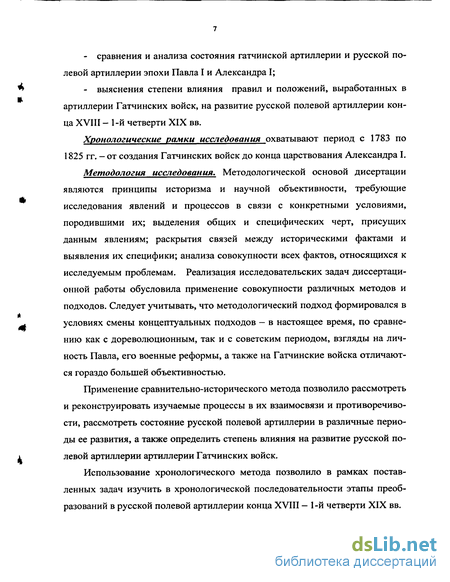 7

- сравнения и анализа состояния гатчинской артиллерии и русской полевой артиллерии эпохи Павла I и Александра I;

- выяснения степени влияния правил и положений, выработанных в артиллерии Гатчинских войск, на развитие русской полевой артиллерии конца XVIII – 1-й четверти XIX вв.

Хронологические рамки исследования охватывают период с 1783 по 1825 гг. – от создания Гатчинских войск до конца царствования Александра I.

Методология исследования. Методологической основой диссертации являются принципы историзма и научной объективности, требующие исследования явлений и процессов в связи с конкретными условиями, породившими их; выделения общих и специфических черт, присущих данным явлениям; раскрытия связей между историческими фактами и выявления их специфики; анализа совокупности всех фактов, относящихся к исследуемым проблемам. Реализация исследовательских задач диссертационной работы обусловила применение совокупности различных методов и подходов. Следует учитывать, что методологический подход формировался в условиях смены концептуальных подходов – в настоящее время, по сравнению как с дореволюционным, так и с советским периодом, взгляды на личность Павла, его военные реформы, а также на Гатчинские войска отличаются гораздо большей объективностью.

Применение сравнительно-исторического метода позволило рассмотреть и реконструировать изучаемые процессы в их взаимосвязи и противоречивости, рассмотреть состояние русской полевой артиллерии в различные периоды ее развития, а также определить степень влияния на развитие русской полевой артиллерии артиллерии Гатчинских войск.

Использование хронологического метода позволило в рамках поставленных задач изучить в хронологической последовательности этапы преобразований в русской полевой артиллерии конца XVIII – 1-й четверти XIX вв.

dsLib.net
библиотека диссертаций